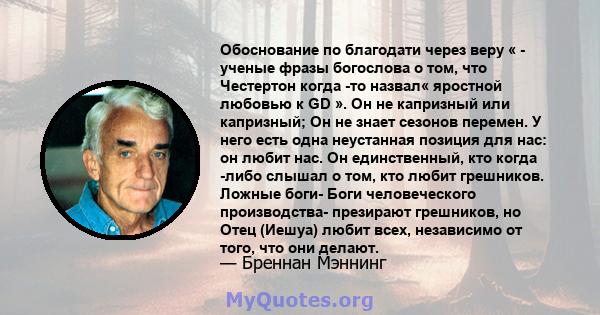 Обоснование по благодати через веру « - ученые фразы богослова о том, что Честертон когда -то назвал« яростной любовью к GD ». Он не капризный или капризный; Он не знает сезонов перемен. У него есть одна неустанная позиция для нас: он любит нас. Он единственный, кто когда -либо слышал о том, кто любит грешников. Ложные боги- Боги человеческого производства- презирают грешников, но Отец (Иешуа) любит всех, независимо от того, что они делают.
— Бреннан Мэннинг

MyQuotes.org